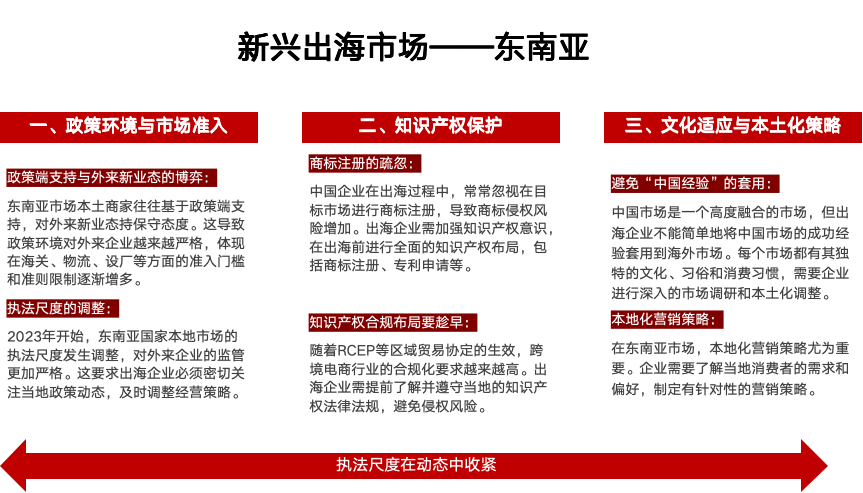 新兴出海市场——东南亚

一、政策环境与市场准入

政策端支持与外来新业态的博弈：

东南亚市场本土商家往往基于政策端支持，对外来新业态持保守态度。这导致政策环境对外来企业越来越严格，体现在海关、物流、设厂等方面的准入门槛和准则限制逐渐增多。

执法尺度的调整：

2023年开始，东南亚国家本地市场的执法尺度发生调整，对外来企业的监管更加严格。这要求出海企业必须密切关注当地政策动态，及时调整经营策略。

二、知识产权保护

商标注册的疏忽：

中国企业在出海过程中，常常忽视在目标市场进行商标注册，导致商标侵权风险增加。出海企业需加强知识产权意识，在出海前进行全面的知识产权布局，包括商标注册、专利申请等。

知识产权合规布局要趁早：

随着RCEP等区域贸易协定的生效，跨境电商行业的合规化要求越来越高。出海企业需提前了解并遵守当地的知识产权法律法规，避免侵权风险。

三、文化适应与本土化策略

避免“中国经验”的套用：

中国市场是一个高度融合的市场，但出海企业不能简单地将中国市场的成功经验套用到海外市场。每个市场都有其独特的文化、习俗和消费习惯，需要企业进行深入的市场调研和本土化调整。

本地化营销策略：

在东南亚市场，本地化营销策略尤为重要。企业需要了解当地消费者的需求和偏好，制定有针对性的营销策略。

执法尺度在动态中收紧